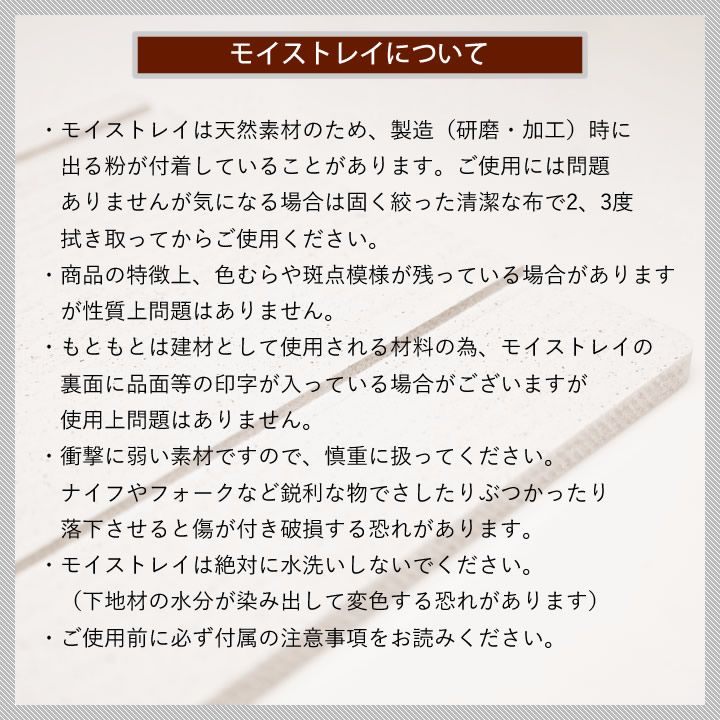 モイストレイについて

・モイストレイは天然素材のため、製造（研磨・加工）時に出る粉が付着していることがあります。ご使用には問題ありませんが気になる場合は固く絞った清潔な布で2、3度拭き取ってからご使用ください。

・商品の特徴上、色むらや斑点模様が残っている場合がありますが性質上問題はありません。

・もともとは建材として使用される材料の為、モイストレイの裏面に品面等の印字が入っている場合がございますが使用上問題はありません。

・衝撃に弱い素材ですので、慎重に扱ってください。ナイフやフォークなど鋭利な物でさしたりぶつかったり落下させると傷が付き破損する恐れがあります。

・モイストレイは絶対に水洗いしないでください。（下地材の水分が染み出して変色する恐れがあります）

・ご使用前に必ず付属の注意事項をお読みください。